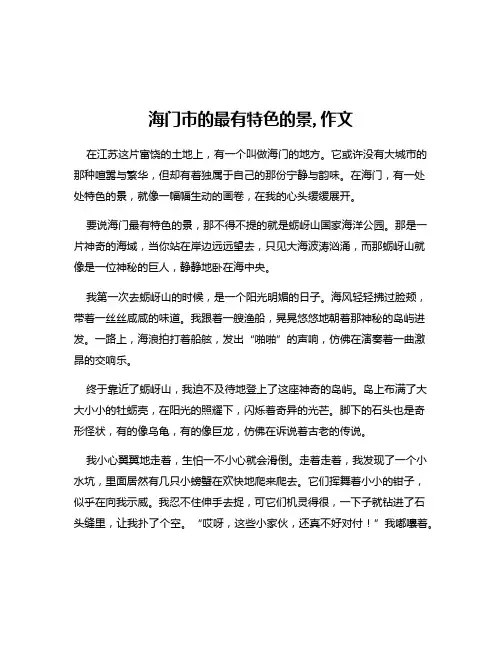 海门市的最有特色的景,作文

在江苏这片富饶的土地上，有一个叫做海门的地方。它或许没有大城市的那种喧嚣与繁华，但却有着独属于自己的那份宁静与韵味。在海门，有一处处特色的景，就像一幅幅生动的画卷，在我的心头缓缓展开。

要说海门最有特色的景，那不得不提的就是蛎岈山国家海洋公园。那是一片神奇的海域，当你站在岸边远远望去，只见大海波涛汹涌，而那蛎岈山就像是一位神秘的巨人，静静地卧在海中央。

我第一次去蛎岈山的时候，是一个阳光明媚的日子。海风轻轻拂过脸颊，带着一丝丝咸咸的味道。我跟着一艘渔船，晃晃悠悠地朝着那神秘的岛屿进发。一路上，海浪拍打着船舷，发出“啪啪”的声响，仿佛在演奏着一曲激昂的交响乐。

终于靠近了蛎岈山，我迫不及待地登上了这座神奇的岛屿。岛上布满了大大小小的牡蛎壳，在阳光的照耀下，闪烁着奇异的光芒。脚下的石头也是奇形怪状，有的像乌龟，有的像巨龙，仿佛在诉说着古老的传说。

我小心翼翼地走着，生怕一不小心就会滑倒。走着走着，我发现了一个小水坑，里面居然有几只小螃蟹在欢快地爬来爬去。它们挥舞着小小的钳子，似乎在向我示威。我忍不住伸手去捉，可它们机灵得很，一下子就钻进了石头缝里，让我扑了个空。“哎呀，这些小家伙，还真不好对付！”我嘟囔着。